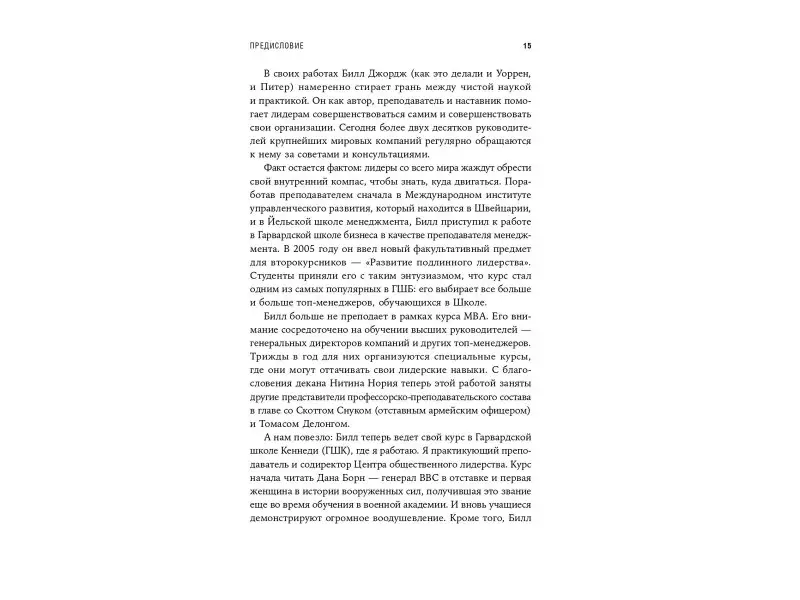 ПРЕДИСЛОВИЕ 15

В своих работах Билл Джордж (как это делали и Уоррен, и Питер) намеренно стирает грань между чистой наукой и практикой. Он как автор, преподаватель и наставник помогает лидерам совершенствоваться самим и совершенствовать свои организации. Сегодня более двух десятков руководителей крупнейших мировых компаний регулярно обращаются к нему за советами и консультациями.

Факт остается фактом: лидеры со всего мира жаждут обрести свой внутренний компас, чтобы знать, куда двигаться. Поработав преподавателем сначала в Международном институте управленческого развития, который находится в Швейцарии, и в Йельской школе менеджмента, Билл приступил к работе в Гарвардской школе бизнеса в качестве преподавателя менеджмента. В 2005 году он ввел новый факультативный предмет для второкурсников — «Развитие подлинного лидерства». Студенты приняли его с таким энтузиазмом, что курс стал одним из самых популярных в ГШБ: его выбирает все больше и больше топ-менеджеров, обучающихся в Школе.

Билл больше не преподает в рамках курса MBA. Его внимание сосредоточено на обучении высших руководителей — генеральных директоров компаний и других топ-менеджеров. Трижды в год для них организуются специальные курсы, где они могут оттачивать свои лидерские навыки. С благословения декана Нитина Нория теперь этой работой заняты другие представители профессорско-преподавательского состава в главе со Скоттом Снуком (отставным армейским офицером) и Томасом Делонгом.

А нам повезло: Билл теперь ведет свой курс в Гарвардской школе Кеннеди (ГШК), где я работаю. Я практикующий преподаватель и содиректор Центра общественного лидерства. Курс начала читать Дана Борн — генерал ВВС в отставке и первая женщина в истории вооруженных сил, получившая это звание еще во время обучения в военной академии. И вновь учащиеся демонстрируют огромное воодушевление. Кроме того, Билл